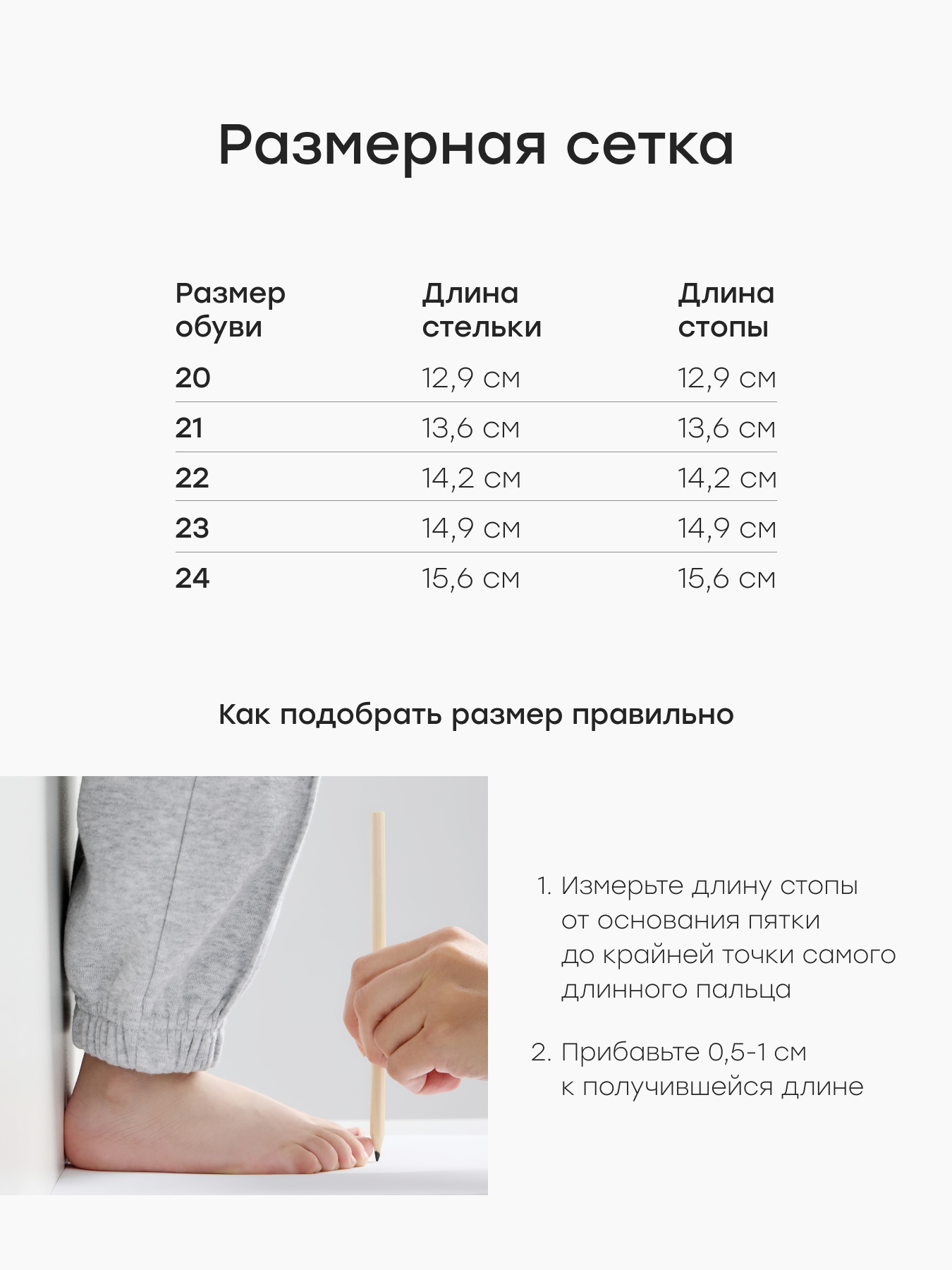 Размерная сетка

| Размер обуви | Длина стельки | Длина стопы |
|---|---|---|
| 20 | 12,9 см | 12,9 см |
| 21 | 13,6 см | 13,6 см |
| 22 | 14,2 см | 14,2 см |
| 23 | 14,9 см | 14,9 см |
| 24 | 15,6 см | 15,6 см |

Как подобрать размер правильно

1. Измерьте длину стопы от основания пятки до крайней точки самого длинного пальца

2. Прибавьте 0,5-1 см к получившейся длине